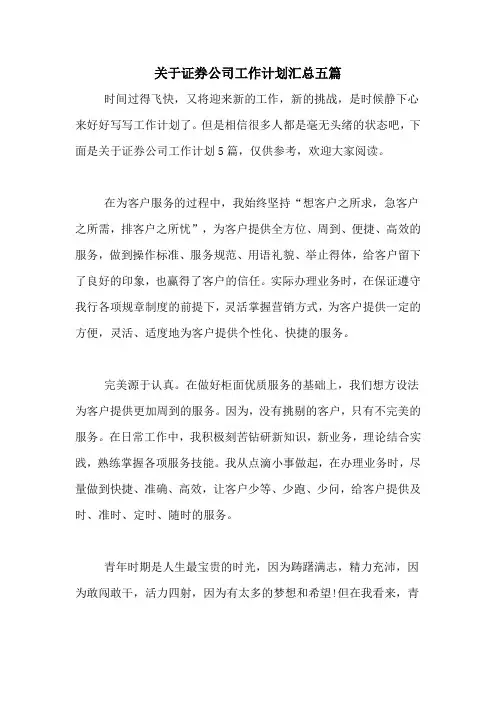 关于证券公司工作计划汇总五篇

时间过得飞快，又将迎来新的工作，新的挑战，是时候静下心来好好写写工作计划了。但是相信很多人都是毫无头绪的状态吧，下面是关于证券公司工作计划5篇，仅供参考，欢迎大家阅读。

在为客户服务的过程中，我始终坚持“想客户之所求，急客户之所需，排客户之所忧”，为客户提供全方位、周到、便捷、高效的服务，做到操作标准、服务规范、用语礼貌、举止得体，给客户留下了良好的印象，也赢得了客户的信任。实际办理业务时，在保证遵守我行各项规章制度的前提下，灵活掌握营销方式，为客户提供一定的方便，灵活、适度地为客户提供个性化、快捷的服务。

完美源于认真。在做好柜面优质服务的基础上，我们想方设法为客户提供更加周到的服务。因为，没有挑剔的客户，只有不完美的服务。在日常工作中，我积极刻苦钻研新知识，新业务，理论结合实践，熟练掌握各项服务技能。我从点滴小事做起，在办理业务时，尽量做到快捷、准确、高效，让客户少等、少跑、少问，给客户提供及时、准时、定时、随时的服务。

青年时期是人生最宝贵的时光，因为踌躇满志，精力充沛，因为敢闯敢干，活力四射，因为有太多的梦想和希望!但在我看来，青